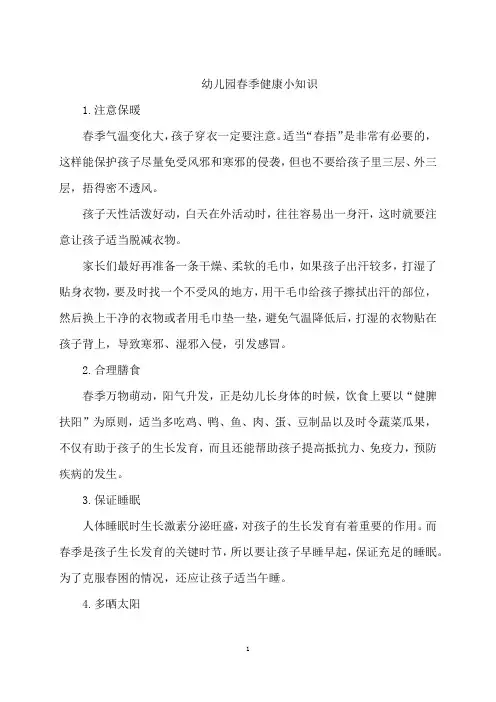 幼儿园春季健康小知识

1.注意保暖

春季气温变化大，孩子穿衣一定要注意。适当“春捂”是非常有必要的，这样能保护孩子尽量免受风邪和寒邪的侵袭，但也不要给孩子里三层、外三层，捂得密不透风。

孩子天性活泼好动，白天在外活动时，往往容易出一身汗，这时就要注意让孩子适当脱减衣物。

家长们最好再准备一条干燥、柔软的毛巾，如果孩子出汗较多，打湿了贴身衣物，要及时找一个不受风的地方，用干毛巾给孩子擦拭出汗的部位，然后换上干净的衣物或者用毛巾垫一垫，避免气温降低后，打湿的衣物贴在孩子背上，导致寒邪、湿邪入侵，引发感冒。

2.合理膳食

春季万物萌动，阳气升发，正是幼儿长身体的时候，饮食上要以“健脾扶阳”为原则，适当多吃鸡、鸭、鱼、肉、蛋、豆制品以及时令蔬菜瓜果，不仅有助于孩子的生长发育，而且还能帮助孩子提高抵抗力、免疫力，预防疾病的发生。

3.保证睡眠

人体睡眠时生长激素分泌旺盛，对孩子的生长发育有着重要的作用。而春季是孩子生长发育的关键时节，所以要让孩子早睡早起，保证充足的睡眠。为了克服春困的情况，还应让孩子适当午睡。

4.多晒太阳

1